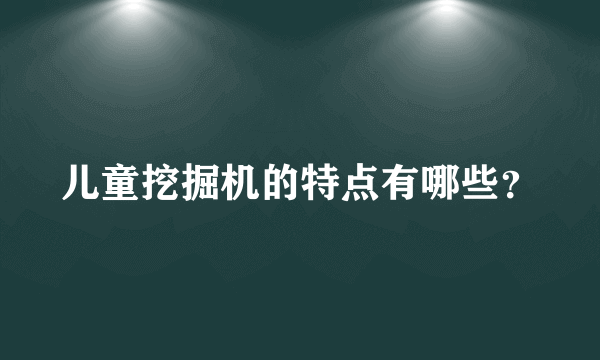 儿童挖掘机的特点有哪些？